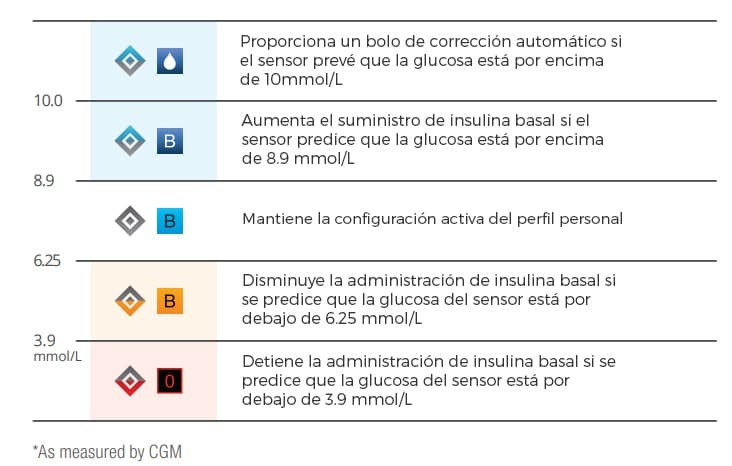 Proporciona un bolo de corrección automático si el sensor prevé que la glucosa está por encima de 10mmol/L

10.0

B

Aumenta el suministro de insulina basal si el sensor predice que la glucosa está por encima de 8.9 mmol/L

8.9

B

Mantiene la configuración activa del perfil personal

6.25

B

Disminuye la administración de insulina basal si se predice que la glucosa del sensor está por debajo de 6.25 mmol/L

3.9
mmol/L

0

Detiene la administración de insulina basal si se predice que la glucosa del sensor está por debajo de 3.9 mmol/L

*As measured by CGM